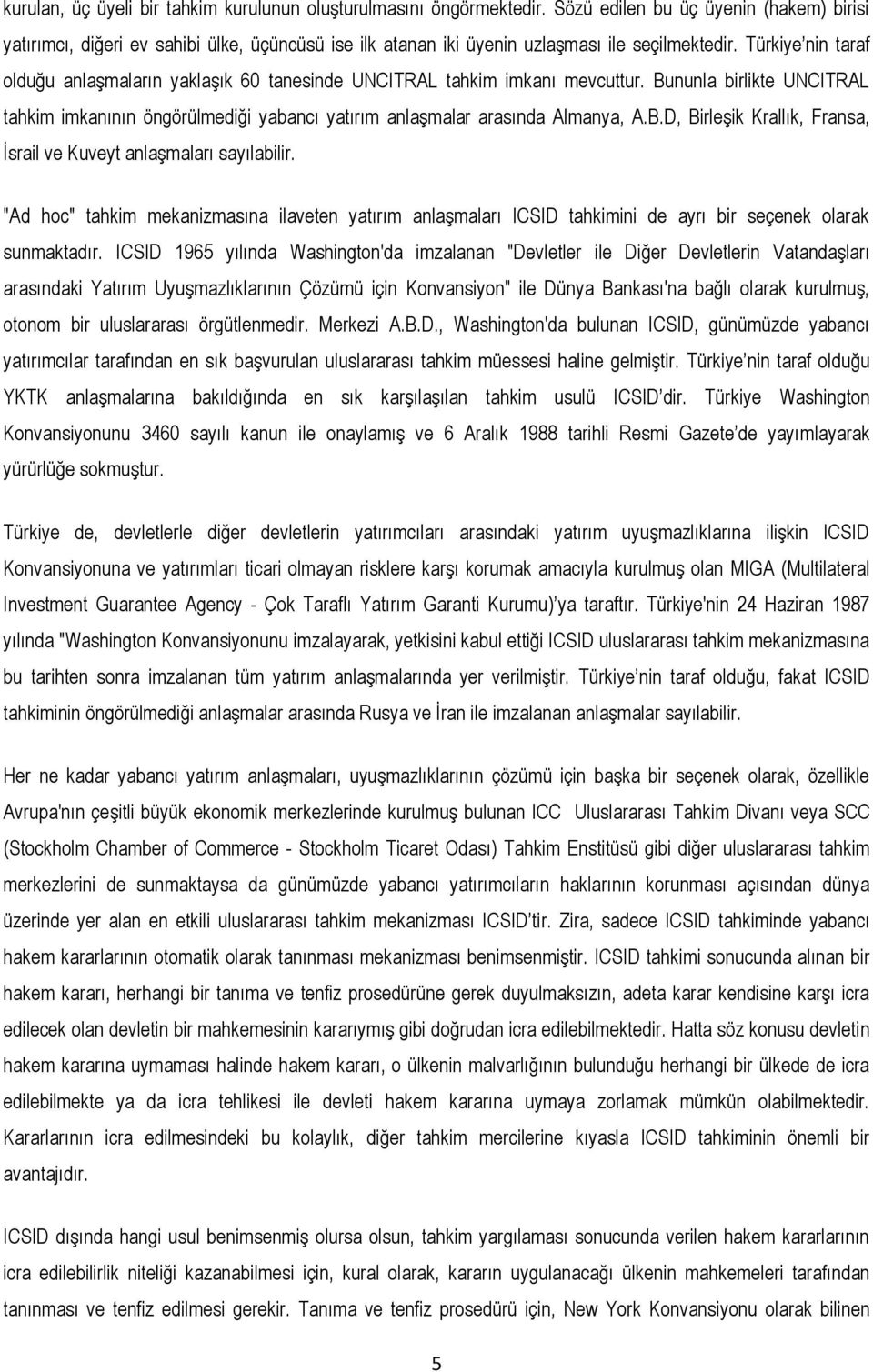 kurulan, üç üyeli bir tahkim kurulunun oluşturulmasını öngörmektedir. Sözü edilen bu üç üyenin (hakem) birisi yatırımcı, diğeri ev sahibi ülke, üçüncüsü ise ilk atanan iki üyenin uzlaşması ile seçilmektedir. Türkiye'nin taraf olduğu anlaşmaların yaklaşık 60 tanesinde UNCITRAL tahkim imkanı mevcuttur. Bununla birlikte UNCITRAL tahkim imkanının öngörülmediği yabancı yatırım anlaşmalar arasında Almanya, A.B.D, Birleşik Krallık, Fransa, İsrail ve Kuveyt anlaşmaları sayılabilir.

"Ad hoc" tahkim mekanizmasına ilaveten yatırım anlaşmaları ICSID tahkimini de ayrı bir seçenek olarak sunmaktadır. ICSID 1965 yılında Washington'da imzalanan "Devletler ile Diğer Devletlerin Vatandaşları arasındaki Yatırım Uyuşmazlıklarının Çözümü için Konvansiyon" ile Dünya Bankası'na bağlı olarak kurulmuş, otonom bir uluslararası örgütlenmedir. Merkezi A.B.D., Washington'da bulunan ICSID, günümüzde yabancı yatırımcılar tarafından en sık başvurulan uluslararası tahkim müessesi haline gelmiştir. Türkiye'nin taraf olduğu YKTK anlaşmalarına bakıldığında en sık karşılaşılan tahkim usulü ICSID'dir. Türkiye Washington Konvansiyonunu 3460 sayılı kanun ile onaylamış ve 6 Aralık 1988 tarihli Resmi Gazete'de yayımlayarak yürürlüğe sokmuştur.

Türkiye de, devletlerle diğer devletlerin yatırımcıları arasındaki yatırım uyuşmazlıklarına ilişkin ICSID Konvansiyonuna ve yatırımları ticari olmayan risklere karşı korumak amacıyla kurulmuş olan MIGA (Multilateral Investment Guarantee Agency - Çok Taraflı Yatırım Garanti Kurumu)'ya taraftır. Türkiye'nin 24 Haziran 1987 yılında "Washington Konvansiyonunu imzalayarak, yetkisini kabul ettiği ICSID uluslararası tahkim mekanizmasına bu tarihten sonra imzalanan tüm yatırım anlaşmalarında yer verilmiştir. Türkiye'nin taraf olduğu, fakat ICSID tahkiminin öngörülmediği anlaşmalar arasında Rusya ve İran ile imzalanan anlaşmalar sayılabilir.

Her ne kadar yabancı yatırım anlaşmaları, uyuşmazlıklarının çözümü için başka bir seçenek olarak, özellikle Avrupa'nın çeşitli büyük ekonomik merkezlerinde kurulmuş bulunan ICC Uluslararası Tahkim Divanı veya SCC (Stockholm Chamber of Commerce - Stockholm Ticaret Odası) Tahkim Enstitüsü gibi diğer uluslararası tahkim merkezlerini de sunmaktaysa da günümüzde yabancı yatırımcıların haklarının korunması açısından dünya üzerinde yer alan en etkili uluslararası tahkim mekanizması ICSID'tir. Zira, sadece ICSID tahkiminde yabancı hakem kararlarının otomatik olarak tanınması mekanizması benimsenmiştir. ICSID tahkimi sonucunda alınan bir hakem kararı, herhangi bir tanıma ve tenfiz prosedürüne gerek duyulmaksızın, adeta karar kendisine karşı icra edilecek olan devletin bir mahkemesinin kararıymış gibi doğrudan icra edilebilmektedir. Hatta söz konusu devletin hakem kararına uymaması halinde hakem kararı, o ülkenin malvarlığının bulunduğu herhangi bir ülkede de icra edilebilmekte ya da icra tehlikesi ile devleti hakem kararına uymaya zorlamak mümkün olabilmektedir. Kararlarının icra edilmesindeki bu kolaylık, diğer tahkim mercilerine kıyasla ICSID tahkiminin önemli bir avantajıdır.

ICSID dışında hangi usul benimsenmiş olursa olsun, tahkim yargılaması sonucunda verilen hakem kararlarının icra edilebilirlik niteliği kazanabilmesi için, kural olarak, kararın uygulanacağı ülkenin mahkemeleri tarafından tanınması ve tenfiz edilmesi gerekir. Tanıma ve tenfiz prosedürü için, New York Konvansiyonu olarak bilinen

5